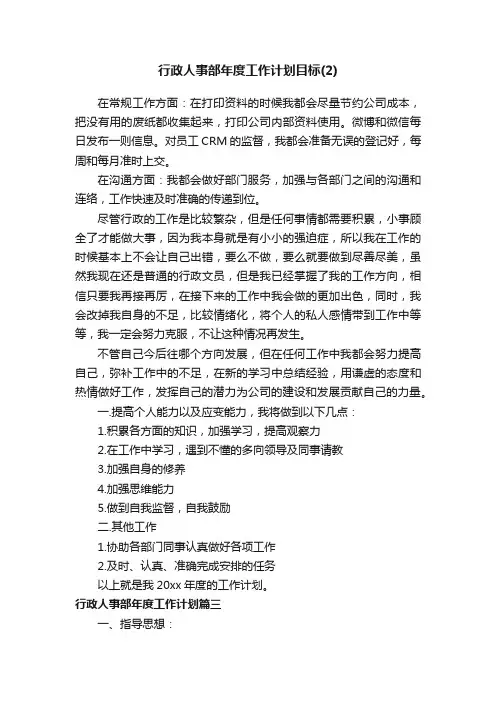 行政人事部年度工作计划目标(2)

在常规工作方面：在打印资料的时候我都会尽量节约公司成本，把没有用的废纸都收集起来，打印公司内部资料使用。微博和微信每日发布一则信息。对员工 CRM 的监督，我都会准备无误的登记好，每周和每月准时上交。

在沟通方面：我都会做好部门服务，加强与各部门之间的沟通和连络，工作快速及时准确的传递到位。

尽管行政的工作是比较繁杂，但是任何事情都需要积累，小事顾全了才能做大事，因为我本身就是有小小的强迫症，所以我在工作的时候基本上不会让自己出错，要么不做，要么就要做到尽善尽美，虽然我现在还是普通的行政文员，但是我已经掌握了我的工作方向，相信只要我再接再厉，在接下来的工作中我会做的更加出色，同时，我会改掉我自身的不足，比较情绪化，将个人的私人感情带到工作中等等，我一定会努力克服，不让这种情况再发生。

不管自己今后往哪个方向发展，但在任何工作中我都会努力提高自己，弥补工作中的不足，在新的学习中总结经验，用谦虚的态度和热情做好工作，发挥自己的潜力为公司的建设和发展贡献自己的力量。

一.提高个人能力以及应变能力，我将做到以下几点：

1.积累各方面的知识，加强学习，提高观察力

2.在工作中学习，遇到不懂的多向领导及同事请教

3.加强自身的修养

4.加强思维能力

5.做到自我监督，自我鼓励

二.其他工作

1.协助各部门同事认真做好各项工作

2.及时、认真、准确完成安排的任务

以上就是我 20xx 年度的工作计划。

行政人事部年度工作计划篇三

一、指导思想：